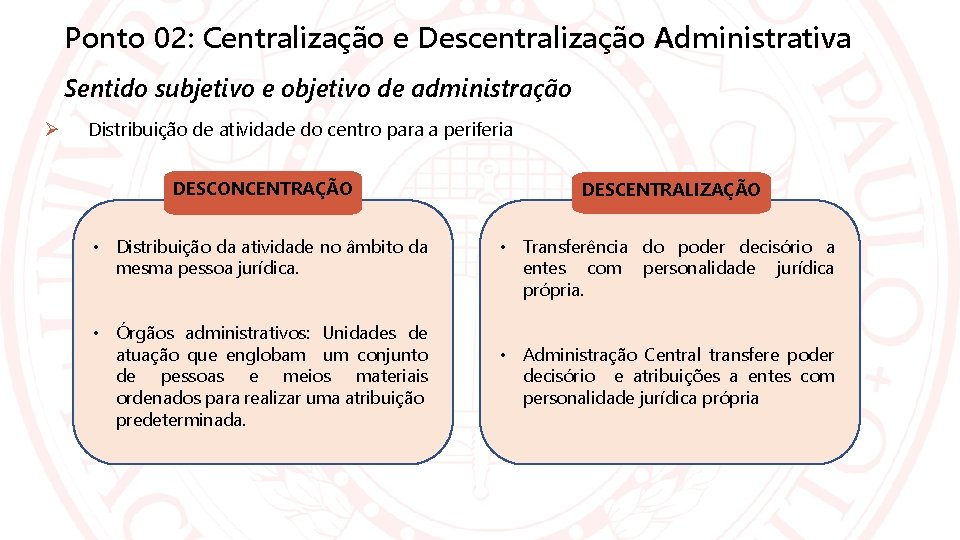 Ponto 02: Centralização e Descentralização Administrativa

Sentido subjetivo e objetivo de administração

➢ Distribuição de atividade do centro para a periferia

DESCONCENTRAÇÃO

• Distribuição da atividade no âmbito da mesma pessoa jurídica.

• Órgãos administrativos: Unidades de atuação que englobam um conjunto de pessoas e meios materiais ordenados para realizar uma atribuição predeterminada.

DESCENTRALIZAÇÃO

• Transferência do poder decisório a entes com personalidade jurídica própria.

• Administração Central transfere poder decisório e atribuições a entes com personalidade jurídica própria